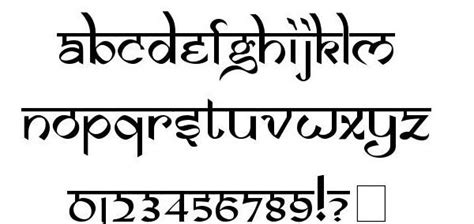 abcdefghijklm
nopqrstuvwxyz
0123456789!?